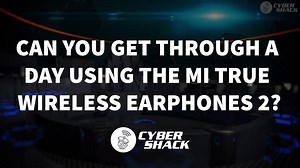 CYBER SHACK

CAN YOU GET THROUGH A DAY USING THE MI TRUE WIRELESS EARPHONES 2?

CYBER SHACK